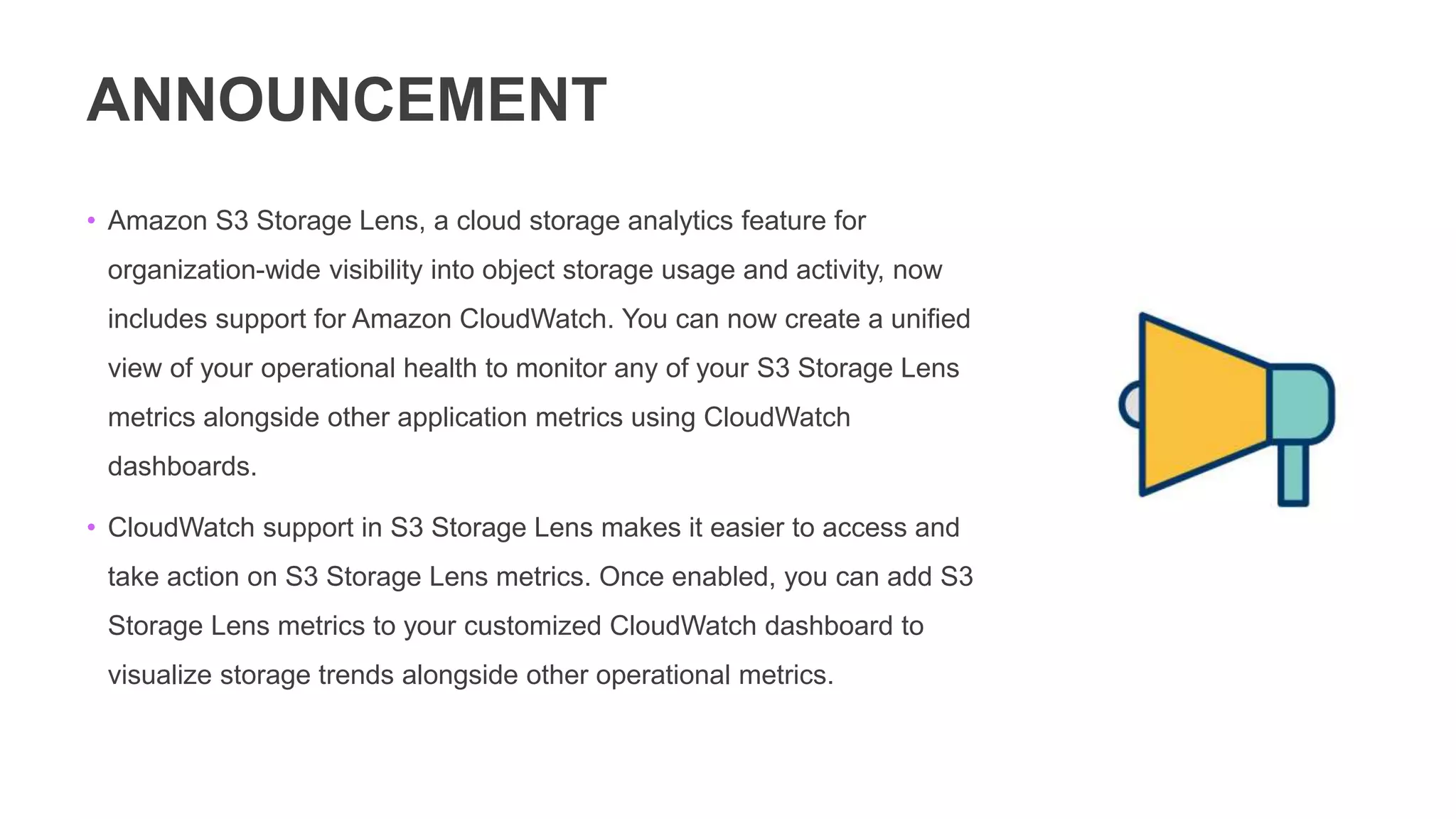 ANNOUNCEMENT

• Amazon S3 Storage Lens, a cloud storage analytics feature for organization-wide visibility into object storage usage and activity, now includes support for Amazon CloudWatch. You can now create a unified view of your operational health to monitor any of your S3 Storage Lens metrics alongside other application metrics using CloudWatch dashboards.

• CloudWatch support in S3 Storage Lens makes it easier to access and take action on S3 Storage Lens metrics. Once enabled, you can add S3 Storage Lens metrics to your customized CloudWatch dashboard to visualize storage trends alongside other operational metrics.